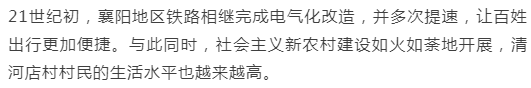 21世纪初，襄阳地区铁路相继完成电气化改造，并多次提速，让百姓出行更加便捷。与此同时，社会主义新农村建设如火如荼地开展，清河店村村民的生活水平也越来越高。